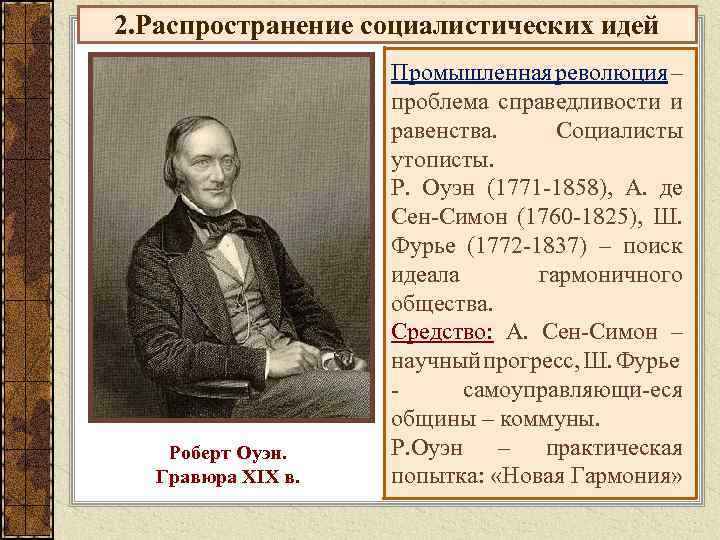 2.Распространение социалистических идей

Роберт Оуэн.
Гравюра XIX в.

Промышленная революция – проблема справедливости и равенства. Социалисты утописты.

Р. Оуэн (1771-1858), А. де Сен-Симон (1760-1825), Ш. Фурье (1772-1837) – поиск идеала гармоничного общества.

Средство: А. Сен-Симон – научный прогресс, Ш. Фурье - самоуправляющи-еся общины – коммуны.

Р.Оуэн – практическая попытка: «Новая Гармония»